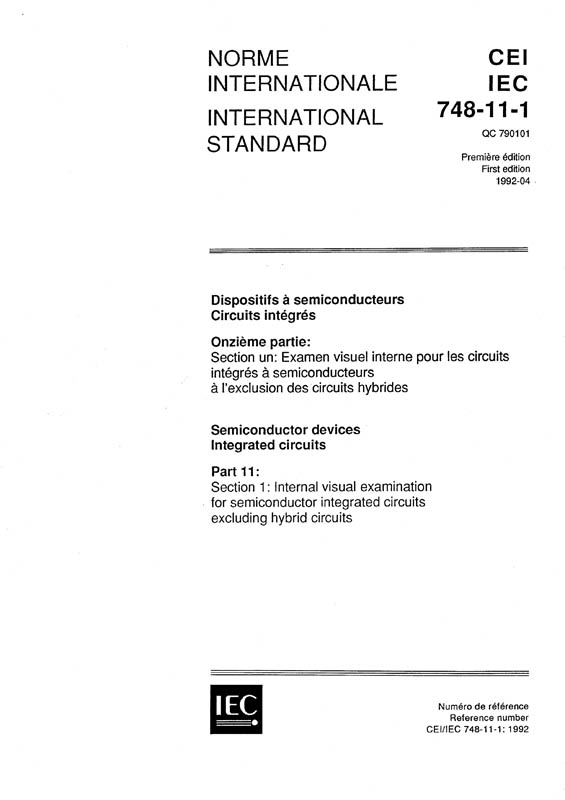 NORME INTERNATIONALE

INTERNATIONAL STANDARD

CEI
IEC
748-11-1
QC 790101

Première édition
First edition
1992-04

Dispositifs à semiconducteurs
Circuits intégrés

Onzième partie:
Section un: Examen visuel interne pour les circuits intégrés à semiconducteurs à l'exclusion des circuits hybrides

Semiconductor devices
Integrated circuits

Part 11:
Section 1: Internal visual examination for semiconductor integrated circuits excluding hybrid circuits

IEC

Numéro de référence
Reference number
CEI/IEC 748-11-1: 1992